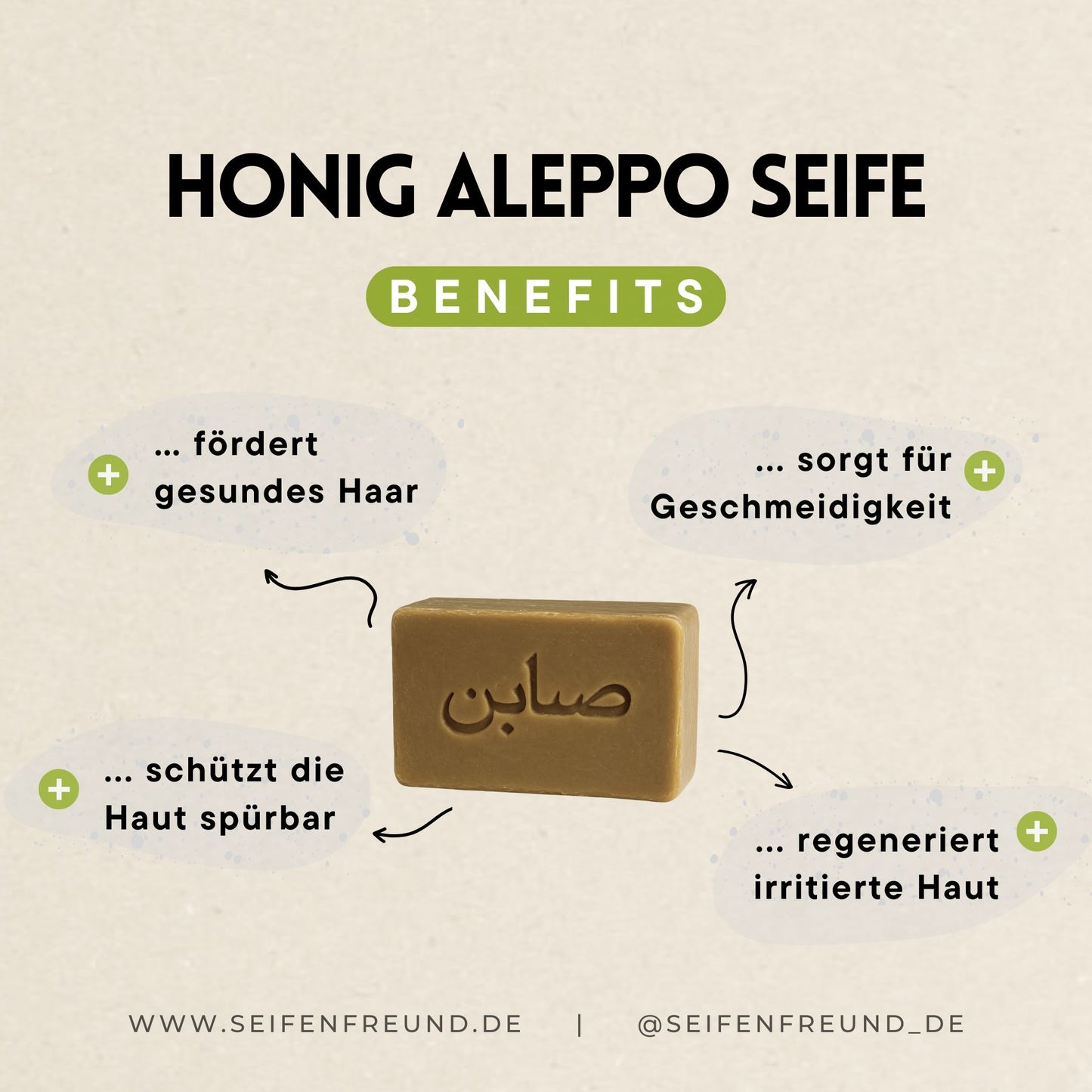 HONIG ALEPPO SEIFE

BENEFITS

... fördert gesundes Haar

... sorgt für Geschmeidigkeit

صابن

... schützt die Haut spürbar

... regeneriert irritierte Haut

WWW.SEIFENFREUND.DE | @SEIFENFREUND_DE